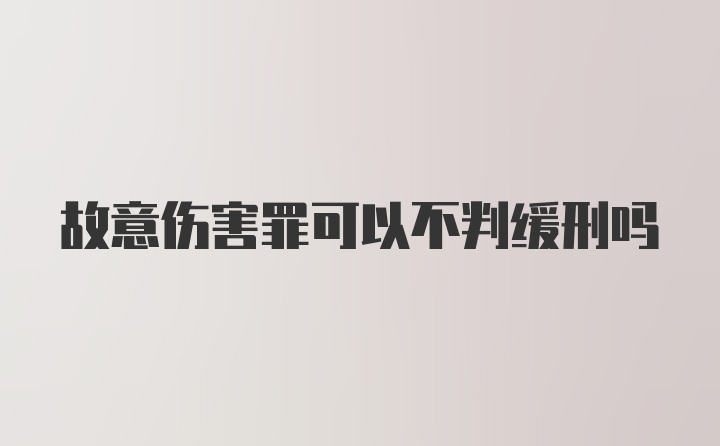 故意伤害罪可以不判缓刑吗